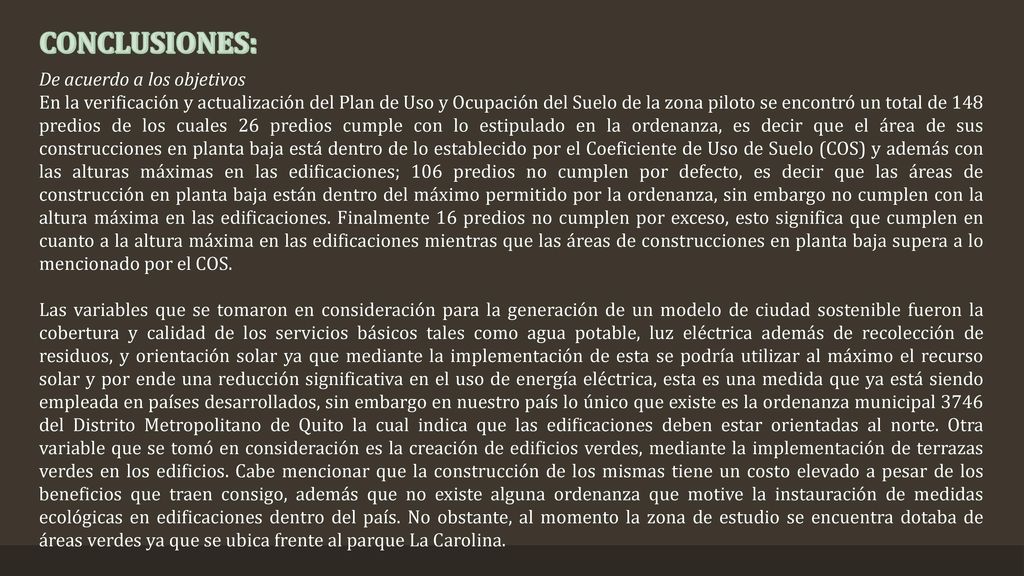 CONCLUSIONES:

De acuerdo a los objetivos
En la verificación y actualización del Plan de Uso y Ocupación del Suelo de la zona piloto se encontró un total de 148 predios de los cuales 26 predios cumple con lo estipulado en la ordenanza, es decir que el área de sus construcciones en planta baja está dentro de lo establecido por el Coeficiente de Uso de Suelo (COS) y además con las alturas máximas en las edificaciones; 106 predios no cumplen por defecto, es decir que las áreas de construcción en planta baja están dentro del máximo permitido por la ordenanza, sin embargo no cumplen con la altura máxima en las edificaciones. Finalmente 16 predios no cumplen por exceso, esto significa que cumplen en cuanto a la altura máxima en las edificaciones mientras que las áreas de construcciones en planta baja supera a lo mencionado por el COS.

Las variables que se tomaron en consideración para la generación de un modelo de ciudad sostenible fueron la cobertura y calidad de los servicios básicos tales como agua potable, luz eléctrica además de recolección de residuos, y orientación solar ya que mediante la implementación de esta se podría utilizar al máximo el recurso solar y por ende una reducción significativa en el uso de energía eléctrica, esta es una medida que ya está siendo empleada en países desarrollados, sin embargo en nuestro país lo único que existe es la ordenanza municipal 3746 del Distrito Metropolitano de Quito la cual indica que las edificaciones deben estar orientadas al norte. Otra variable que se tomó en consideración es la creación de edificios verdes, mediante la implementación de terrazas verdes en los edificios. Cabe mencionar que la construcción de los mismas tiene un costo elevado a pesar de los beneficios que traen consigo, además que no existe alguna ordenanza que motive la instauración de medidas ecológicas en edificaciones dentro del país. No obstante, al momento la zona de estudio se encuentra dotaba de áreas verdes ya que se ubica frente al parque La Carolina.